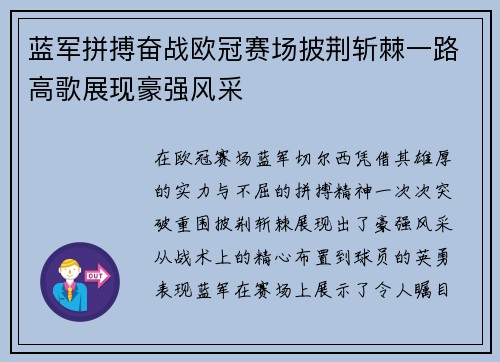 蓝军拼搏奋战欧冠赛场披荆斩棘一路高歌展现豪强风采

在欧冠赛场蓝军切尔西凭借其雄厚的实力与不屈的拼搏精神一次次突破重围披荆斩棘展现出了豪强风采从战术上的精心布置到球员的英勇表现蓝军在赛场上展示了令人瞩目

OUT